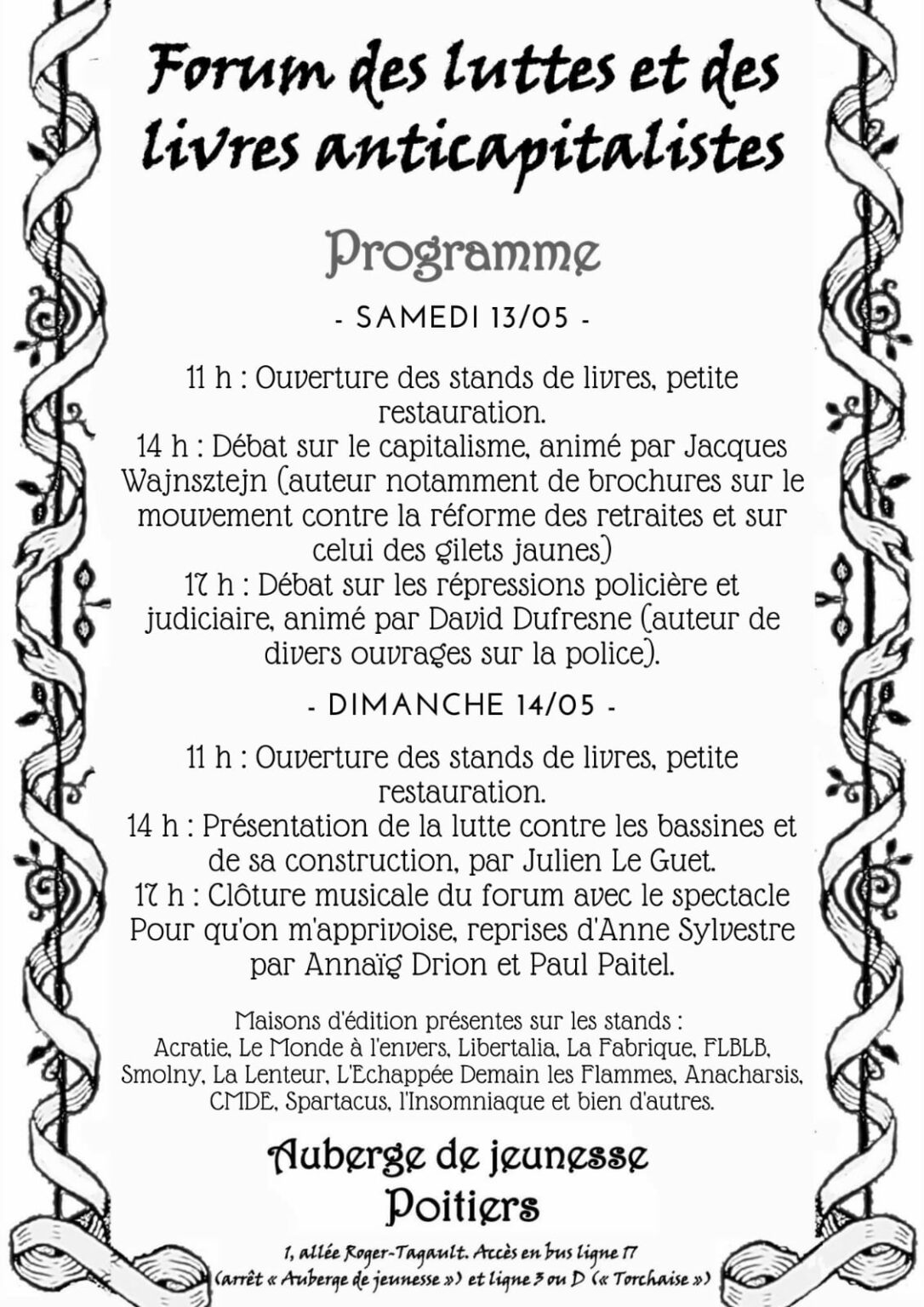 Forum des luttes et des livres anticapitalistes

Programme

- SAMEDI 13/05 -

11 h : Ouverture des stands de livres, petite restauration.
14 h : Débat sur le capitalisme, animé par Jacques Wajnsztejn (auteur notamment de brochures sur le mouvement contre la réforme des retraites et sur celui des gilets jaunes)
17 h : Débat sur les répressions policière et judiciaire, animé par David Dufresne (auteur de divers ouvrages sur la police).

- DIMANCHE 14/05 -

11 h : Ouverture des stands de livres, petite restauration.
14 h : Présentation de la lutte contre les bassines et de sa construction, par Julien Le Guet.
17 h : Clôture musicale du forum avec le spectacle Pour qu'on m'apprivoise, reprises d'Anne Sylvestre par Annaïg Drion et Paul Paitel.

Maisons d'édition présentes sur les stands : Acratie, Le Monde à l'envers, Libertalia, La Fabrique, FLBLB, Smolny, La Lenteur, L'Echappée Demain les Flammes, Anacharsis, CMDE, Spartacus, l'Insomniaque et bien d'autres.

Auberge de jeunesse Poitiers

1, allée Roger-Tagault. Accès en bus ligne 17 (arrêt « Auberge de jeunesse ») et ligne 3 ou D (« Torchaise »)